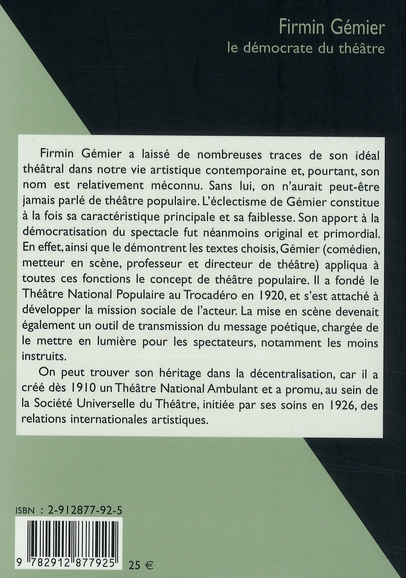 Firmin Gémier
le démocrate du théâtre

Firmin Gémier a laissé de nombreuses traces de son idéal théâtral dans notre vie artistique contemporaine et, pourtant, son nom est relativement méconnu. Sans lui, on n'aurait peut-être jamais parlé de théâtre populaire. L'éclectisme de Gémier constitue à la fois sa caractéristique principale et sa faiblesse. Son apport à la démocratisation du spectacle fut néanmoins original et primordial. En effet, ainsi que le démontrent les textes choisis, Gémier (comédien, metteur en scène, professeur et directeur de théâtre) appliqua à toutes ces fonctions le concept de théâtre populaire. Il a fondé le Théâtre National Populaire au Trocadéro en 1920, et s'est attaché à développer la mission sociale de l'acteur. La mise en scène devenait également un outil de transmission du message poétique, chargée de le mettre en lumière pour les spectateurs, notamment les moins instruits.

On peut trouver son héritage dans la décentralisation, car il a créé dès 1910 un Théâtre National Ambulant et a promu, au sein de la Société Universelle du Théâtre, initiée par ses soins en 1926, des relations internationales artistiques.

ISBN : 2-912877-92-5

9 782912 877925

25 €